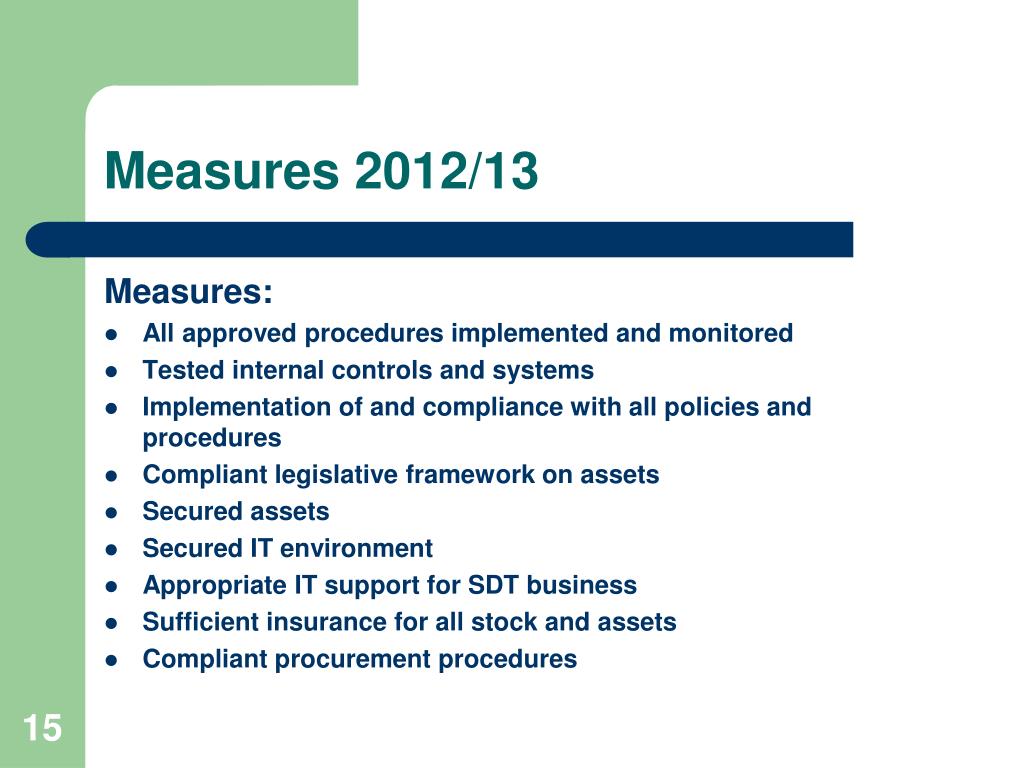 Measures 2012/13

Measures:

- All approved procedures implemented and monitored
- Tested internal controls and systems
- Implementation of and compliance with all policies and procedures
- Compliant legislative framework on assets
- Secured assets
- Secured IT environment
- Appropriate IT support for SDT business
- Sufficient insurance for all stock and assets
- Compliant procurement procedures

15